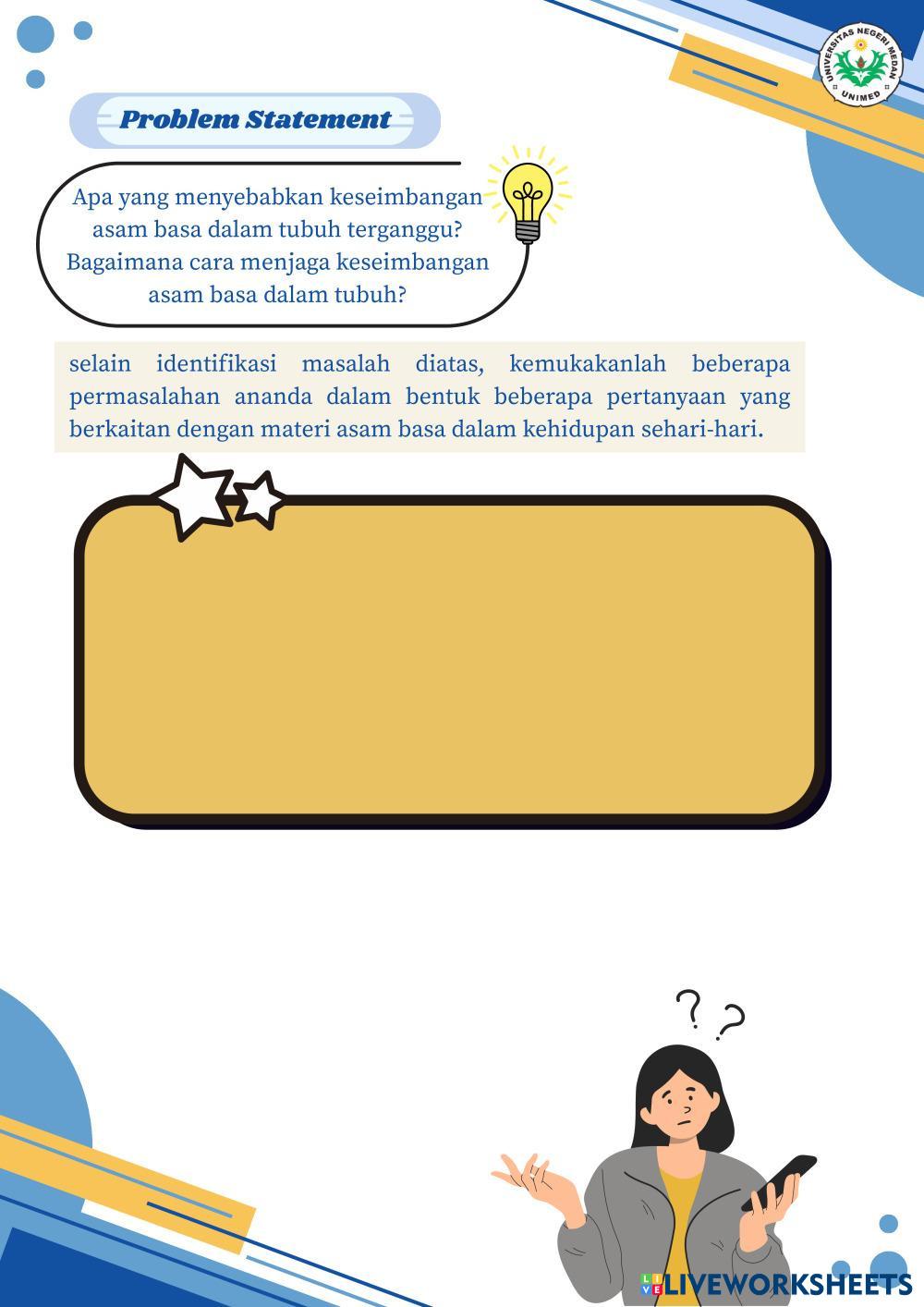 UNIVERSITAS NEGERI MEDAN
UNIMED

Problem Statement

Apa yang menyebabkan keseimbangan asam basa dalam tubuh terganggu? Bagaimana cara menjaga keseimbangan asam basa dalam tubuh?

selain identifikasi masalah diatas, kemukakanlah beberapa permasalahan ananda dalam bentuk beberapa pertanyaan yang berkaitan dengan materi asam basa dalam kehidupan sehari-hari.

? ?

LIVEWORKSHEETS